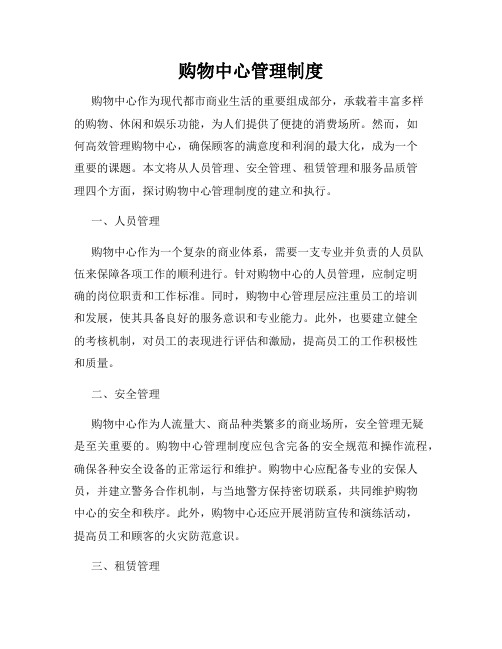 购物中心管理制度

购物中心作为现代都市商业生活的重要组成部分，承载着丰富多样的购物、休闲和娱乐功能，为人们提供了便捷的消费场所。然而，如何高效管理购物中心，确保顾客的满意度和利润的最大化，成为一个重要的课题。本文将从人员管理、安全管理、租赁管理和服务品质管理四个方面，探讨购物中心管理制度的建立和执行。

一、人员管理

购物中心作为一个复杂的商业体系，需要一支专业并负责的人员队伍来保障各项工作的顺利进行。针对购物中心的人员管理，应制定明确的岗位职责和工作标准。同时，购物中心管理层应注重员工的培训和发展，使其具备良好的服务意识和专业能力。此外，也要建立健全的考核机制，对员工的表现进行评估和激励，提高员工的工作积极性和质量。

二、安全管理

购物中心作为人流量大、商品种类繁多的商业场所，安全管理无疑是至关重要的。购物中心管理制度应包含完备的安全规范和操作流程，确保各种安全设备的正常运行和维护。购物中心应配备专业的安保人员，并建立警务合作机制，与当地警方保持密切联系，共同维护购物中心的安全和秩序。此外，购物中心还应开展消防宣传和演练活动，提高员工和顾客的火灾防范意识。

三、租赁管理